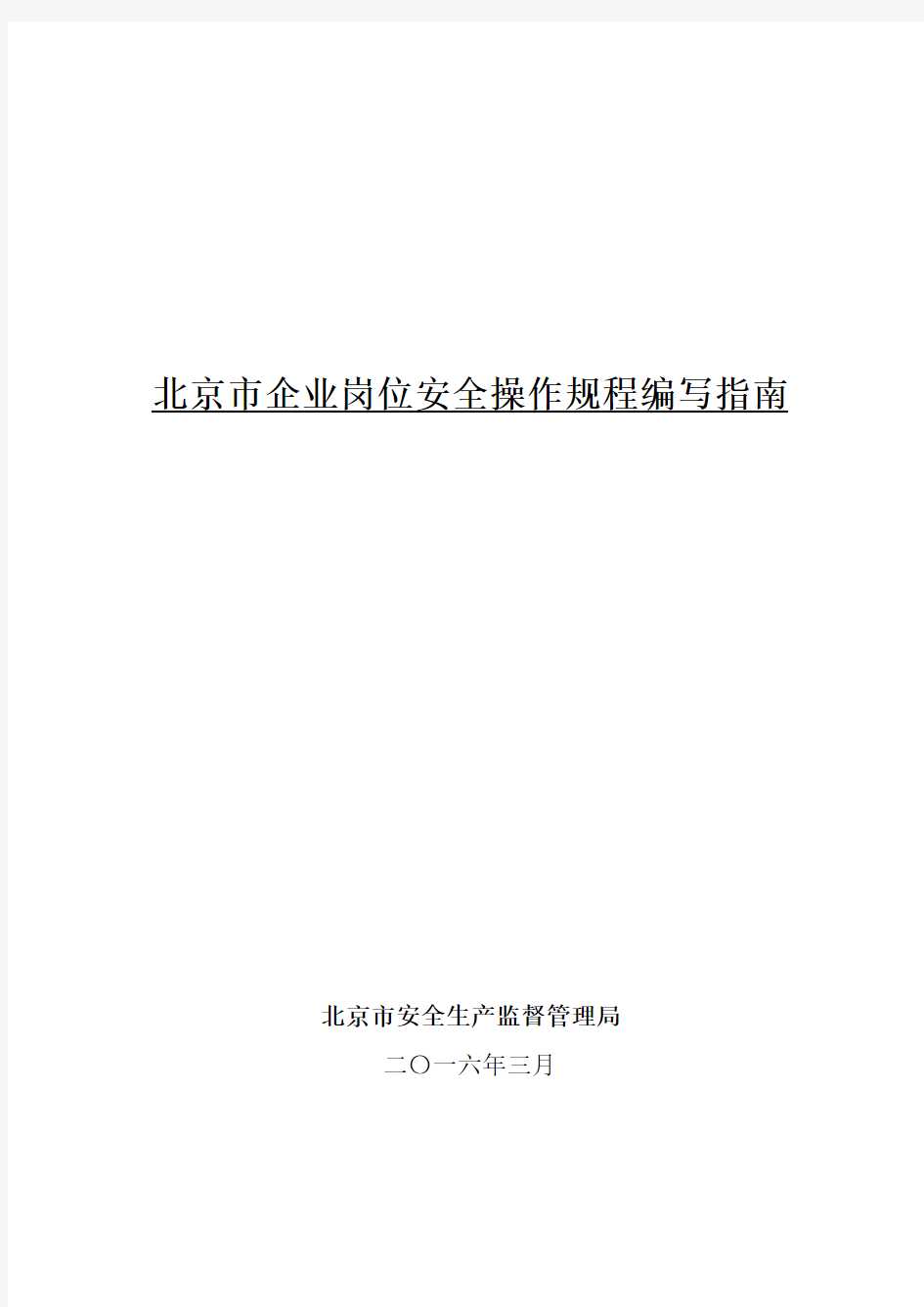 北京市企业岗位安全操作规程编写指南

北京市安全生产监督管理局

二〇一六年三月